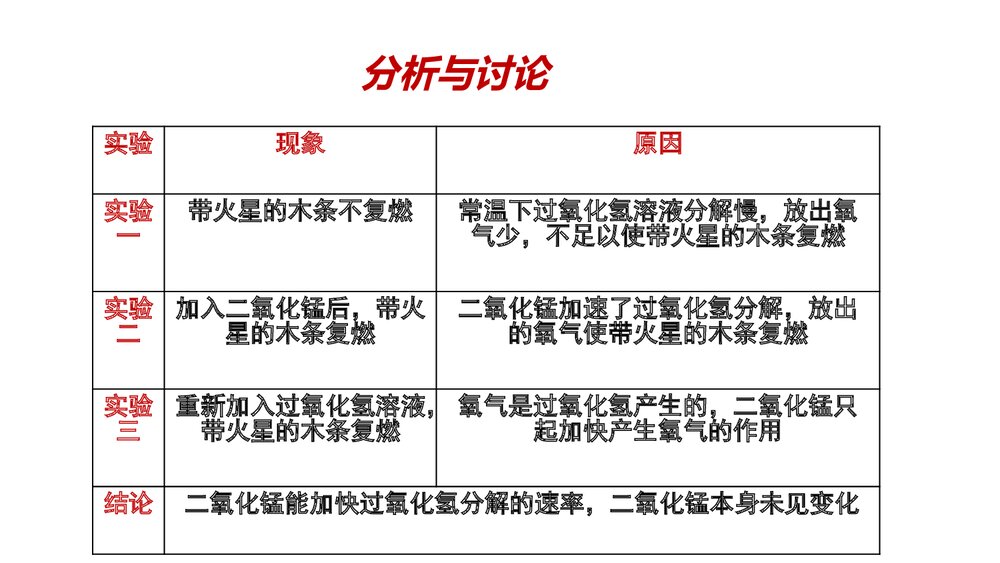 分析与讨论

| 实验 | 现象 | 原因 |
|---|---|---|
| 实验一 | 带火星的木条不复燃 | 常温下过氧化氢溶液分解慢，放出氧气少，不足以使带火星的木条复燃 |
| 实验二 | 加入二氧化锰后，带火星的木条复燃 | 二氧化锰加速了过氧化氢分解，放出的氧气使带火星的木条复燃 |
| 实验三 | 重新加入过氧化氢溶液，带火星的木条复燃 | 氧气是过氧化氢产生的，二氧化锰只起加快产生氧气的作用 |
| 结论 | 二氧化锰能加快过氧化氢分解的速率，二氧化锰本身未见变化 | |